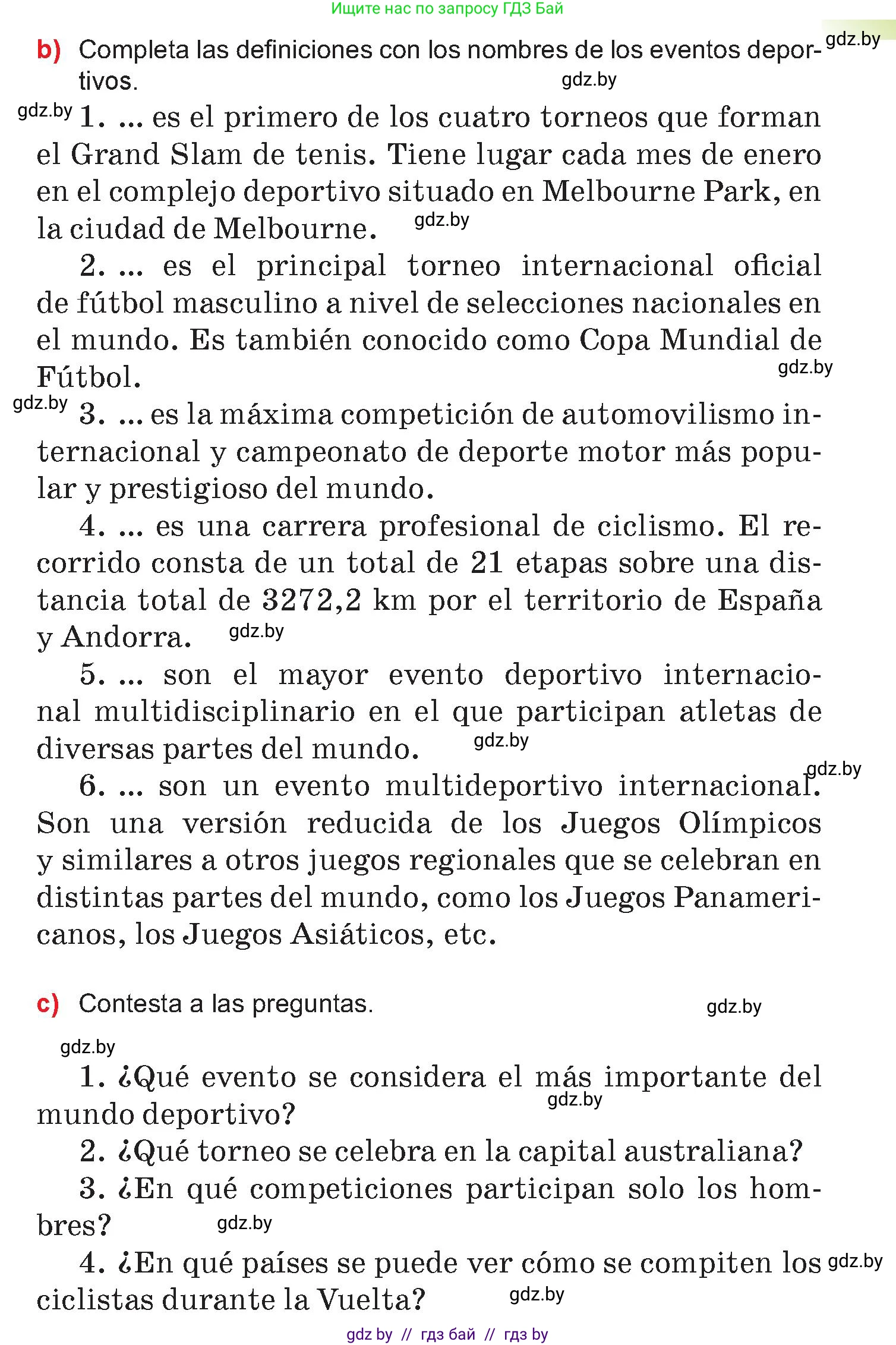 Ищите нас по запросу ГДЗ Бай

gdz.by

b) Completa las definiciones con los nombres de los eventos deportivos.

gdz.by

gdz.by 1. ... es el primero de los cuatro torneos que forman el Grand Slam de tenis. Tiene lugar cada mes de enero en el complejo deportivo situado en Melbourne Park, en la ciudad de Melbourne. gdz.by

2. ... es el principal torneo internacional oficial de fútbol masculino a nivel de selecciones nacionales en el mundo. Es también conocido como Copa Mundial de Fútbol. gdz.by

gdz.by 3. ... es la máxima competición de automovilismo internacional y campeonato de deporte motor más popular y prestigioso del mundo.

4. ... es una carrera profesional de ciclismo. El recorrido consta de un total de 21 etapas sobre una distancia total de 3272,2 km por el territorio de España y Andorra. gdz.by

5. ... son el mayor evento deportivo internacional multidisciplinario en el que participan atletas de diversas partes del mundo. gdz.by

gdz.by

6. ... son un evento multideportivo internacional. Son una versión reducida de los Juegos Olímpicos y similares a otros juegos regionales que se celebran en distintas partes del mundo, como los Juegos Panamericanos, los Juegos Asiáticos, etc.

c) Contesta a las preguntas. gdz.by

gdz.by

1. ¿Qué evento se considera el más importante del mundo deportivo? gdz.by

2. ¿Qué torneo se celebra en la capital australiana?

3. ¿En qué competiciones participan solo los hombres? gdz.by

4. ¿En qué países se puede ver cómo se compiten los ciclistas durante la Vuelta? gdz.by gdz.by

gdz by // гдз бай // гдз by